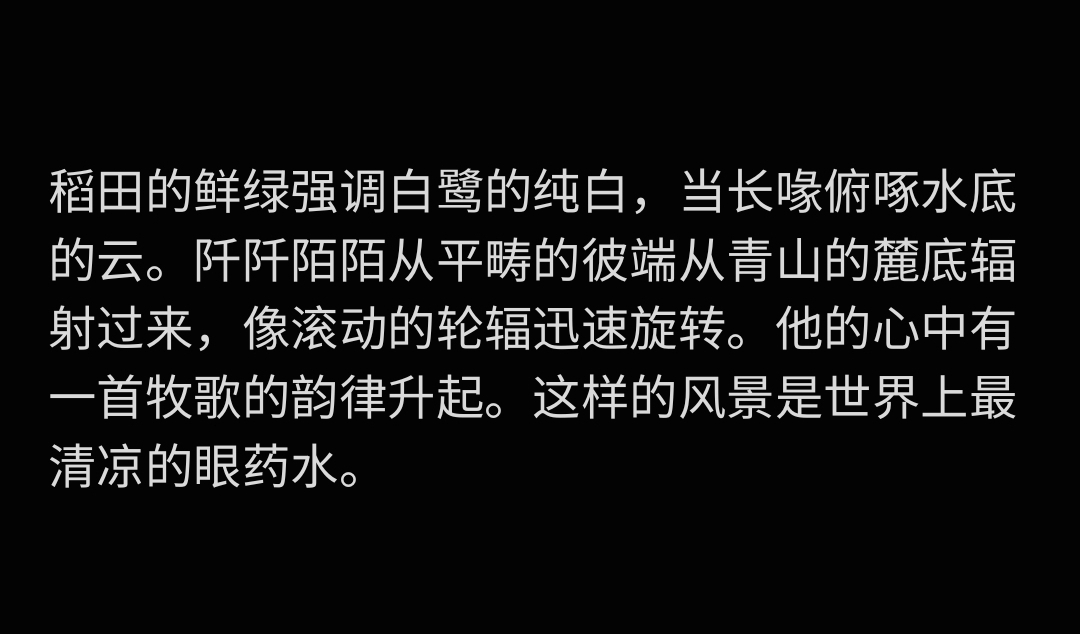 稻田的鲜绿强调白鹭的纯白，当长喙俯啄水底的云。阡阡陌陌从平畴的彼端从青山的麓底辐射过来，像滚动的轮辐迅速旋转。他的心中有一首牧歌的韵律升起。这样的风景是世界上最清凉的眼药水。